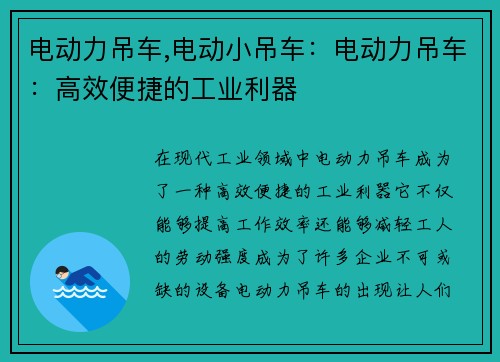 电动力吊车,电动小吊车：电动力吊车：高效便捷的工业利器

在现代工业领域中电动力吊车成为了一种高效便捷的工业利器它不仅能够提高工作效率还能够减轻工人的劳动强度成为了许多企业不可或缺的设备电动力吊车的出现让人们